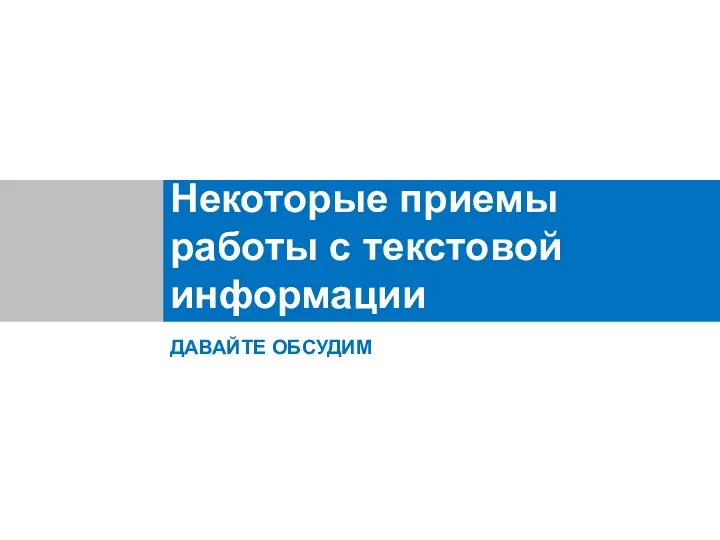 Некоторые приемы работы с текстовой информации

ДАВАЙТЕ ОБСУДИМ